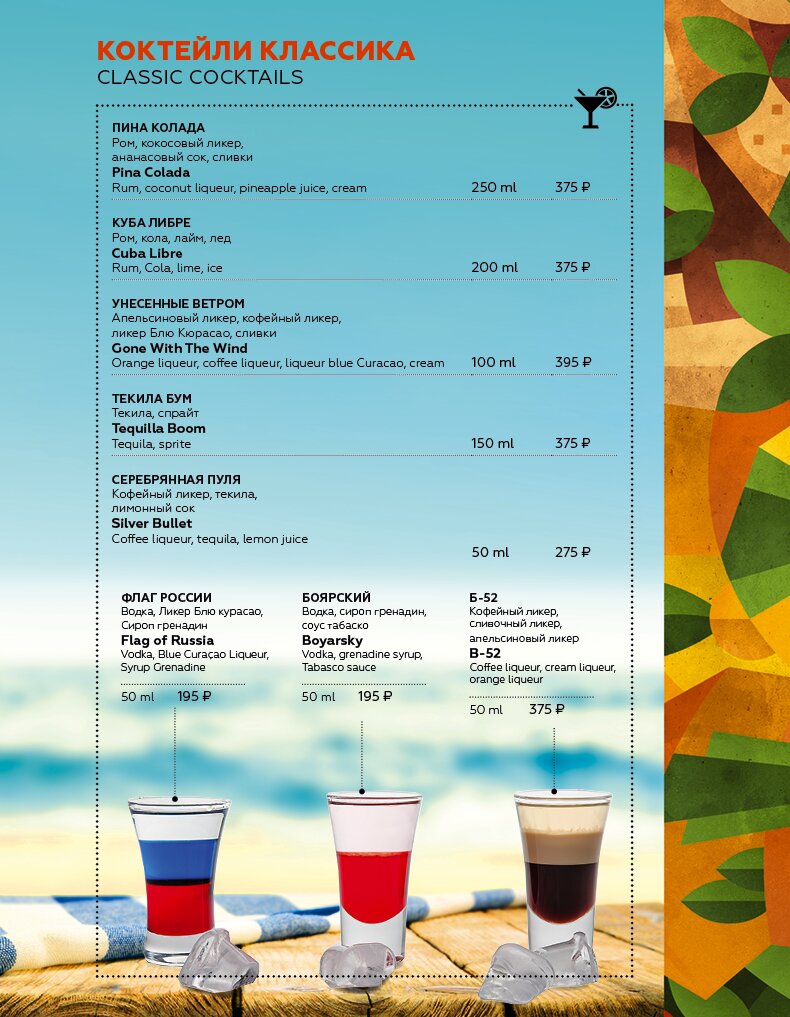 КОКТЕЙЛИ КЛАССИКА
CLASSIC COCKTAILS

ПИНА КОЛАДА
Ром, кокосовый ликер, ананасовый сок, сливки
Pina Colada
Rum, coconut liqueur, pineapple juice, cream
250 ml
375 ₽

КУБА ЛИБРЕ
Ром, кола, лайм, лед
Cuba Libre
Rum, Cola, lime, ice
200 ml
375 ₽

УНЕСЕННЫЕ ВЕТРОМ
Апельсиновый ликер, кофейный ликер, ликер Блю Кюрасао, сливки
Gone With The Wind
Orange liqueur, coffee liqueur, liqueur blue Curacao, cream
100 ml
395 ₽

ТЕКИЛА БУМ
Текила, спрайт
Tequilla Boom
Tequila, sprite
150 ml
375 ₽

СЕРЕБРЯННАЯ ПУЛЯ
Кофейный ликер, текила, лимонный сок
Silver Bullet
Coffee liqueur, tequila, lemon juice
50 ml
275 ₽

ФЛАГ РОССИИ
Водка, Ликер Блю курасао, Сироп гренадин
Flag of Russia
Vodka, Blue Curaçao Liqueur, Syrup Grenadine
50 ml 195 ₽

БОЯРСКИЙ
Водка, сироп гренадин, соус табаско
Boyarsky
Vodka, grenadine syrup, Tabasco sauce
50 ml 195 ₽

Б-52
Кофейный ликер, сливочный ликер, апельсиновый ликер
B-52
Coffee liqueur, cream liqueur, orange liqueur
50 ml 375 ₽